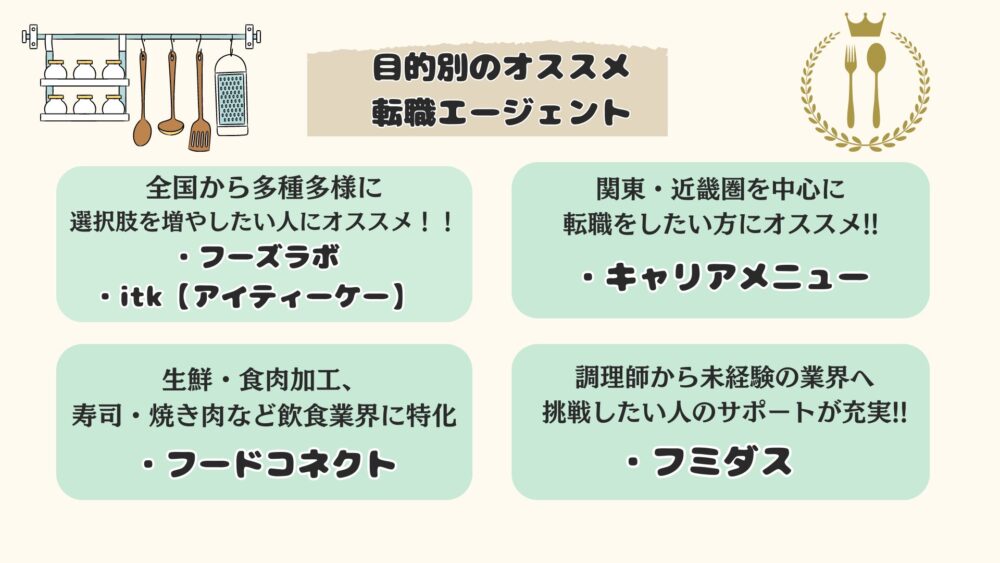 目的別のオススメ
転職エージェント

全国から多種多様に
選択肢を増やしたい人にオススメ！！
・フーズラボ
・itk【アイティーケー】

関東・近畿圏を中心に
転職をしたい方にオススメ!!
・キャリアメニュー

生鮮・食肉加工、
寿司・焼き肉など飲食業界に特化
・フードコネクト

調理師から未経験の業界へ
挑戦したい人のサポートが充実!!
・フミダス